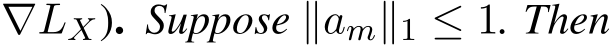 $\nabla L_X$). Suppose $\|a_m\|_1 \leq 1$. Then